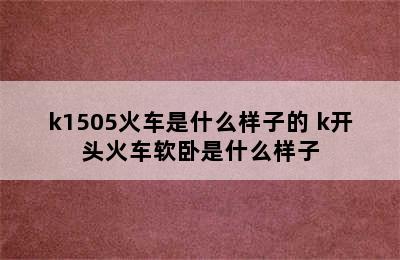 k1505火车是什么样子的 k开头火车软卧是什么样子